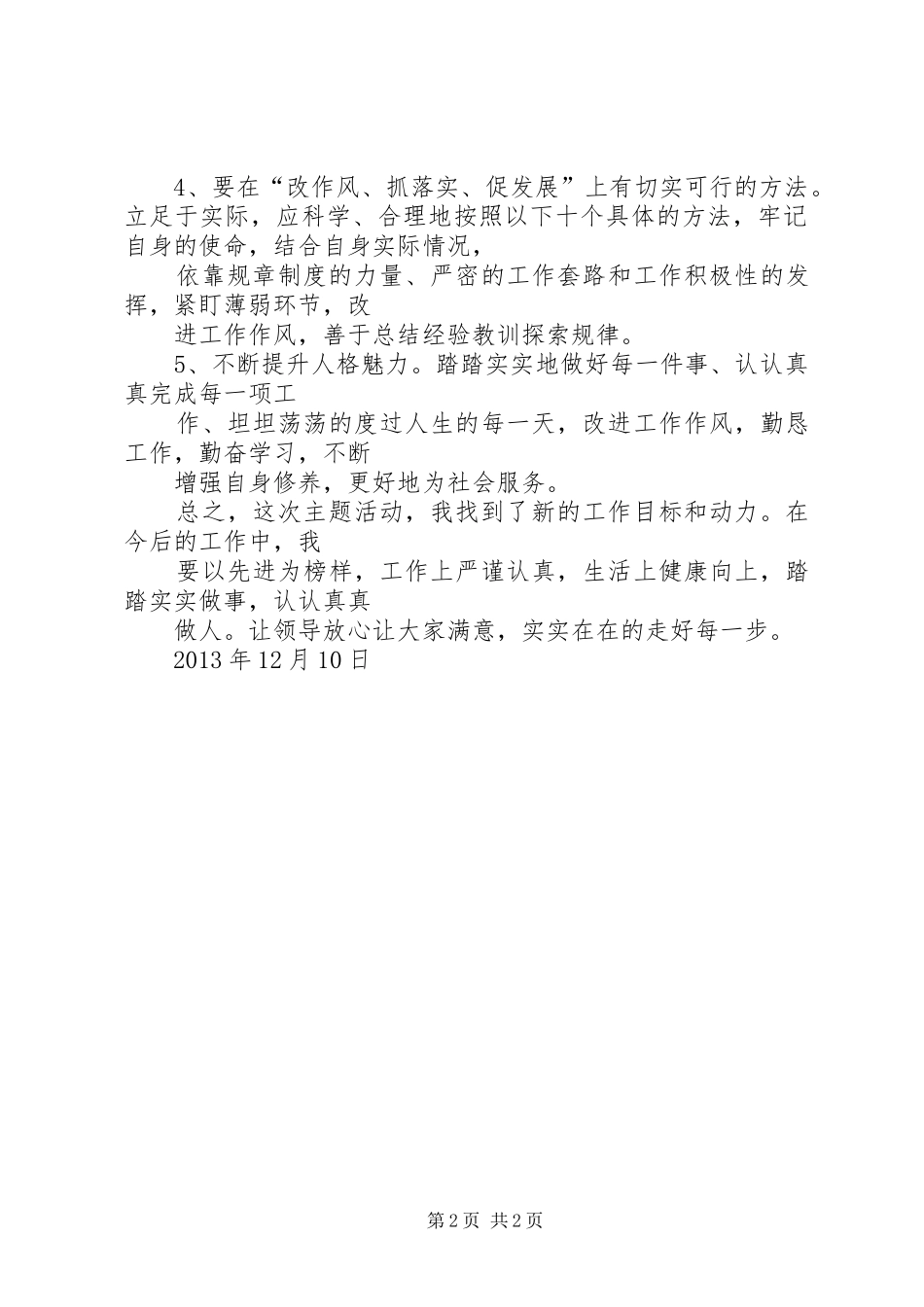 4、要在“改作风、抓落实、促发展”上有切实可行的方法。立足于实际，应科学、合理地按照以下十个具体的方法，牢记自身的使命，结合自身实际情况，

依靠规章制度的力量、严密的工作套路和工作积极性的发挥，紧盯薄弱环节，改

进工作作风，善于总结经验教训探索规律。

5、不断提升人格魅力。踏踏实实地做好每一件事、认认真真完成每一项工

作、坦坦荡荡的度过人生的每一天，改进工作作风，勤恳工作，勤奋学习，不断

增强自身修养，更好地为社会服务。

总之，这次主题活动，我找到了新的工作目标和动力。在今后的工作中，我

要以先进为榜样，工作上严谨认真，生活上健康向上，踏踏实实做事，认认真真

做人。让领导放心让大家满意，实实在在的走好每一步。

2013 年 12 月 10 日

第 2 页 共 2 页